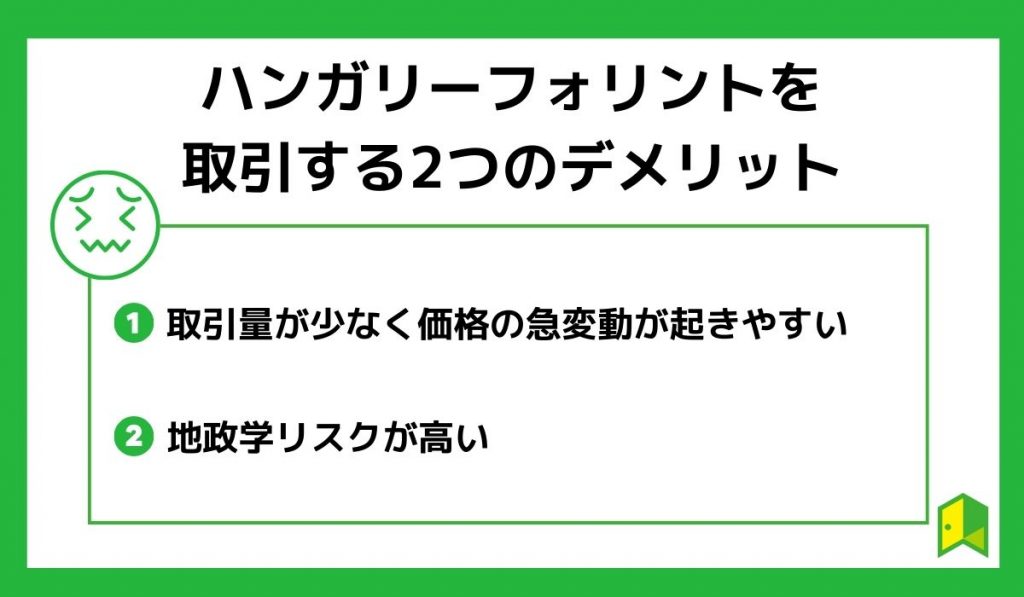 ハンガリーフォリントを
取引する2つのデメリット

1 取引量が少なく価格の急変動が起きやすい

2 地政学リスクが高い